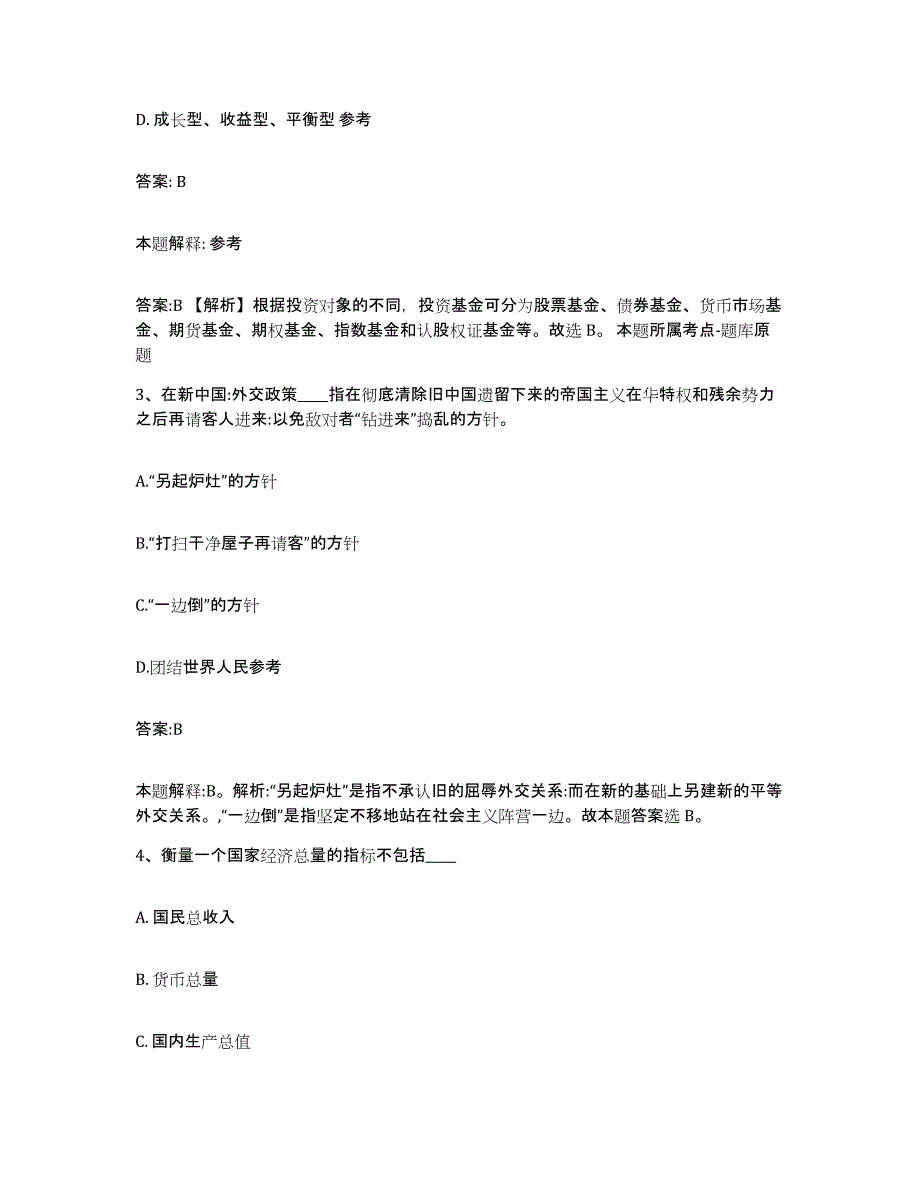 D. 成长型、收益型、平衡型 参考

答案: B

本题解释: 参考

答案:B 【解析】根据投资对象的不同，投资基金可分为股票基金、债券基金、货币市场基金、期货基金、期权基金、指数基金和认股权证基金等。故选 B。 本题所属考点-题库原题

3、在新中国:外交政策____指在彻底清除旧中国遗留下来的帝国主义在华特权和残余势力之后再请客人进来:以免敌对者“钻进来”捣乱的方针。

A.“另起炉灶”的方针

B.“打扫干净屋子再请客”的方针

C.“一边倒”的方针

D.团结世界人民参考

答案:B

本题解释:B。解析:“另起炉灶”是指不承认旧的屈辱外交关系:而在新的基础上另建新的平等外交关系。,“一边倒”是指坚定不移地站在社会主义阵营一边。故本题答案选 B。

4、衡量一个国家经济总量的指标不包括____

A. 国民总收入

B. 货币总量

C. 国内生产总值